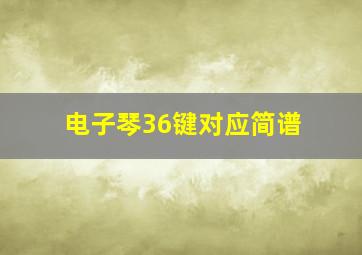 电子琴36键对应简谱